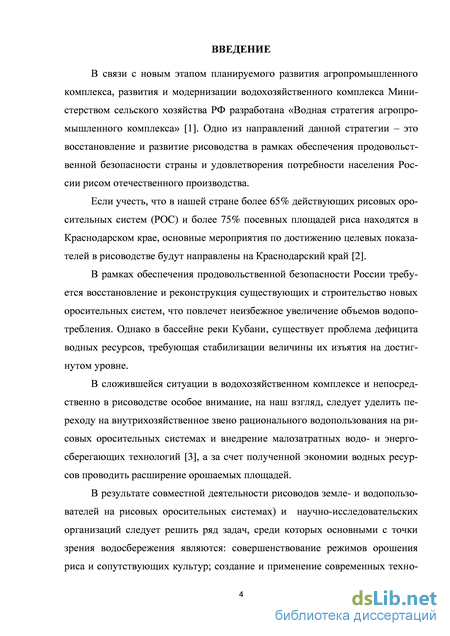 ВВЕДЕНИЕ

В связи с новым этапом планируемого развития агропромышленного комплекса, развития и модернизации водохозяйственного комплекса Министерством сельского хозяйства РФ разработана «Водная стратегия агропромышленного комплекса» [1]. Одно из направлений данной стратегии – это восстановление и развитие рисоводства в рамках обеспечения продовольственной безопасности страны и удовлетворения потребности населения России рисом отечественного производства.

Если учесть, что в нашей стране более 65% действующих рисовых оросительных систем (РОС) и более 75% посевных площадей риса находятся в Краснодарском крае, основные мероприятия по достижению целевых показателей в рисоводстве будут направлены на Краснодарский край [2].

В рамках обеспечения продовольственной безопасности России требуется восстановление и реконструкция существующих и строительство новых оросительных систем, что повлечет неизбежное увеличение объемов водопотребления. Однако в бассейне реки Кубани, существует проблема дефицита водных ресурсов, требующая стабилизации величины их изъятия на достигнутом уровне.

В сложившейся ситуации в водохозяйственном комплексе и непосредственно в рисоводстве особое внимание, на наш взгляд, следует уделить переходу на внутрихозяйственное звено рационального водопользования на рисовых оросительных системах и внедрение малозатратных водо- и энергосберегающих технологий [3], а за счет полученной экономии водных ресурсов проводить расширение орошаемых площадей.

В результате совместной деятельности рисоводов земле- и водопользователей на рисовых оросительных системах) и научно-исследовательских организаций следует решить ряд задач, среди которых основными с точки зрения водосбережения являются: совершенствование режимов орошения риса и сопутствующих культур; создание и применение современных техно-

4

dsLib.net
библиотека диссертаций